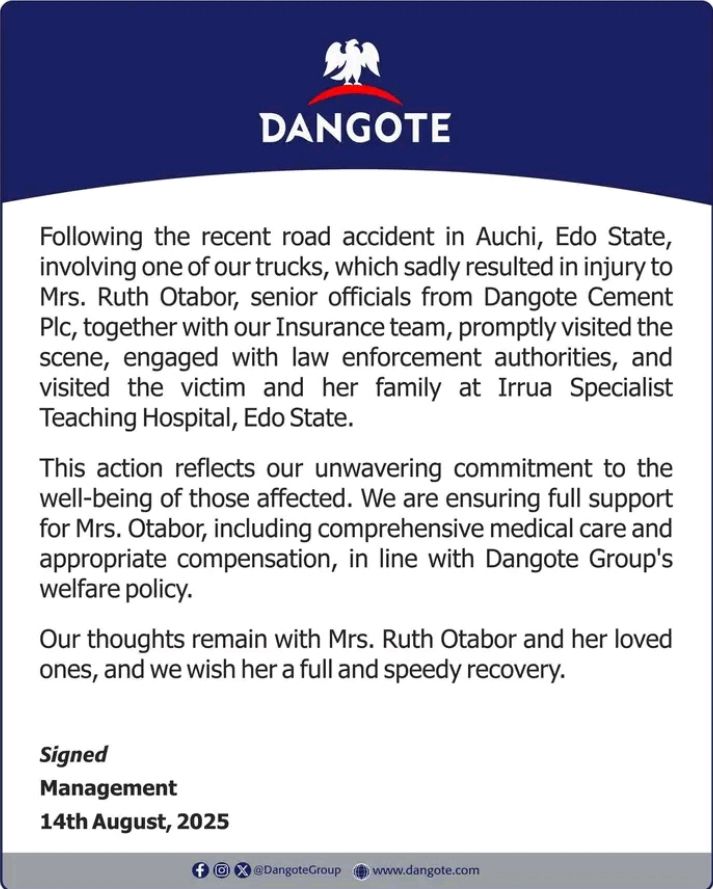 DANGOTE

Following the recent road accident in Auchi, Edo State, involving one of our trucks, which sadly resulted in injury to Mrs. Ruth Otabor, senior officials from Dangote Cement Plc, together with our Insurance team, promptly visited the scene, engaged with law enforcement authorities, and visited the victim and her family at Irrua Specialist Teaching Hospital, Edo State.

This action reflects our unwavering commitment to the well-being of those affected. We are ensuring full support for Mrs. Otabor, including comprehensive medical care and appropriate compensation, in line with Dangote Group's welfare policy.

Our thoughts remain with Mrs. Ruth Otabor and her loved ones, and we wish her a full and speedy recovery.

Signed
Management
14th August, 2025

@DangoteGroup www.dangote.com